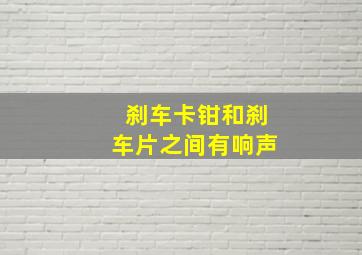 刹车卡钳和刹车片之间有响声